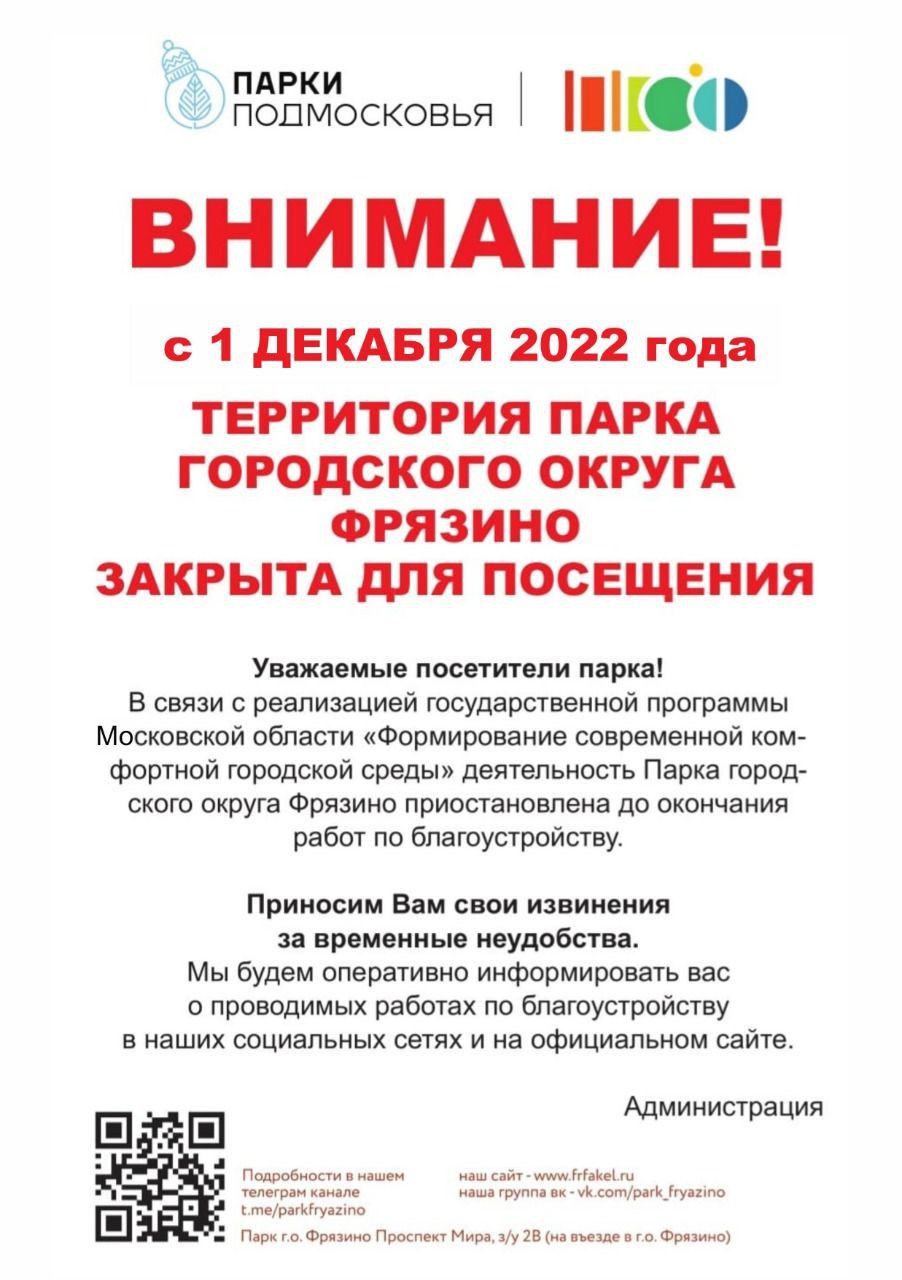 ПАРКИ ПОДМОСКОВЬЯ

ВНИМАНИЕ!

с 1 ДЕКАБРЯ 2022 года

ТЕРРИТОРИЯ ПАРКА ГОРОДСКОГО ОКРУГА ФРЯЗИНО ЗАКРЫТА ДЛЯ ПОСЕЩЕНИЯ

Уважаемые посетители парка!
В связи с реализацией государственной программы Московской области «Формирование современной комфортной городской среды» деятельность Парка городского округа Фрязино приостановлена до окончания работ по благоустройству.

Приносим Вам свои извинения за временные неудобства.
Мы будем оперативно информировать вас о проводимых работах по благоустройству в наших социальных сетях и на официальном сайте.

Администрация

Подробности в нашем телеграм канале t.me/parkfryazino

наш сайт - www.frfakel.ru
наша группа вк - vk.com/park_fryazino

Парк г.о. Фрязино Проспект Мира, з/у 2В (на въезде в г.о. Фрязино)